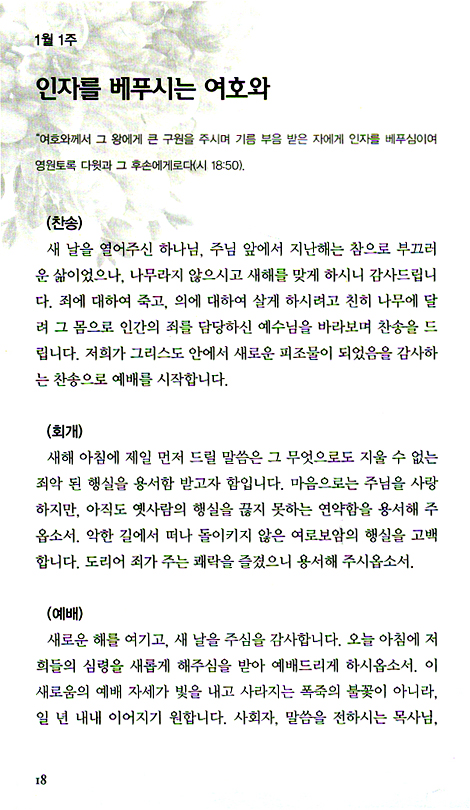 1월 1주

인자를 베푸시는 여호와

"여호와께서 그 왕에게 큰 구원을 주시며 기름 부음 받은 자에게 인자를 베푸심이여 영원토록 다윗과 그 후손에게로다(시 18:50).

(찬송)

새 날을 열어주신 하나님, 주님 앞에서 지난해는 참으로 부끄러운 삶이었으나, 나무라지 않으시고 새해를 맞게 하시니 감사드립니다. 죄에 대하여 죽고, 의에 대하여 살게 하시려고 친히 나무에 달려 그 몸으로 인간의 죄를 담당하신 예수님을 바라보며 찬송을 드립니다. 저희가 그리스도 안에서 새로운 피조물이 되었음을 감사하는 찬송으로 예배를 시작합니다.

(회개)

새해 아침에 제일 먼저 드릴 말씀은 그 무엇으로도 지울 수 없는 죄악 된 행실을 용서함 받고자 함입니다. 마음으로는 주님을 사랑하지만, 아직도 옛사람의 행실을 끊지 못하는 연약함을 용서해 주옵소서. 악한 길에서 떠나 돌이키지 않은 여로보암의 행실을 고백합니다. 도리어 죄가 주는 쾌락을 즐겼으니 용서해 주시옵소서.

(예배)

새로운 해를 여기고, 새 날을 주심을 감사합니다. 오늘 아침에 저희들의 심령을 새롭게 해주심을 받아 예배드리게 하시옵소서. 이 새로움의 예배 자세가 빛을 내고 사라지는 폭죽의 불꽃이 아니라, 일 년 내내 이어지기 원합니다. 사회자, 말씀을 전하시는 목사님,

18